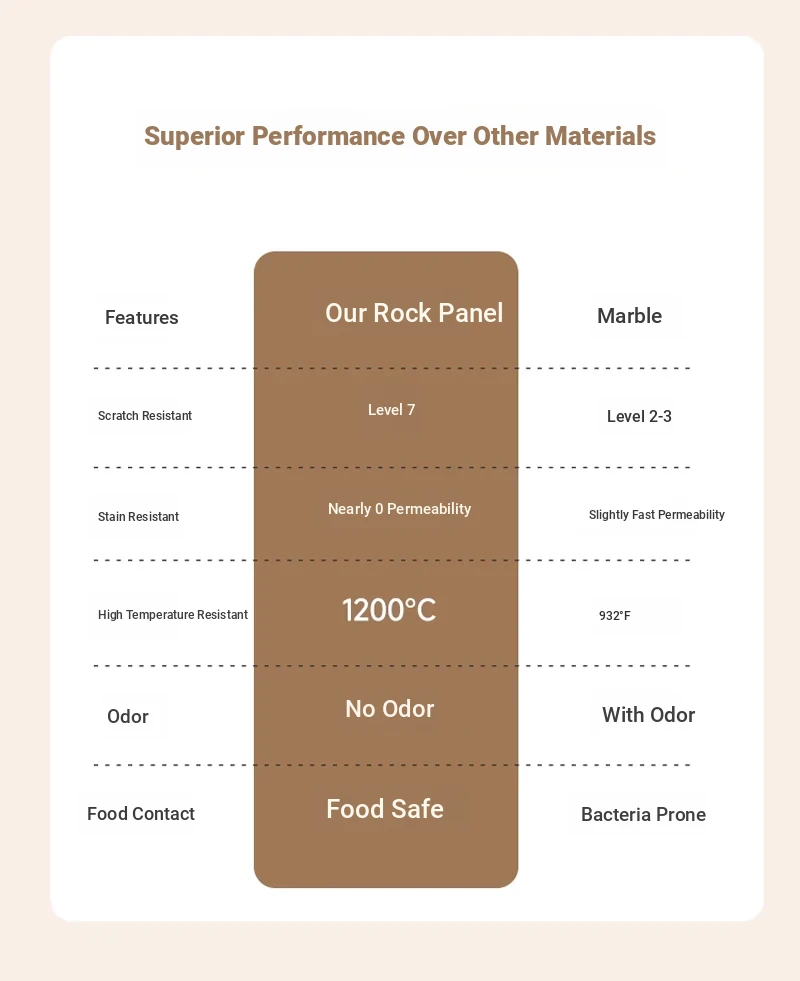 Superior Performance Over Other Materials

| Features | Our Rock Panel | Marble |
|---|---|---|
| Scratch Resistant | Level 7 | Level 2-3 |
| Stain Resistant | Nearly 0 Permeability | Slightly Fast Permeability |
| High Temperature Resistant | 1200°C | 932°F |
| Odor | No Odor | With Odor |
| Food Contact | Food Safe | Bacteria Prone |